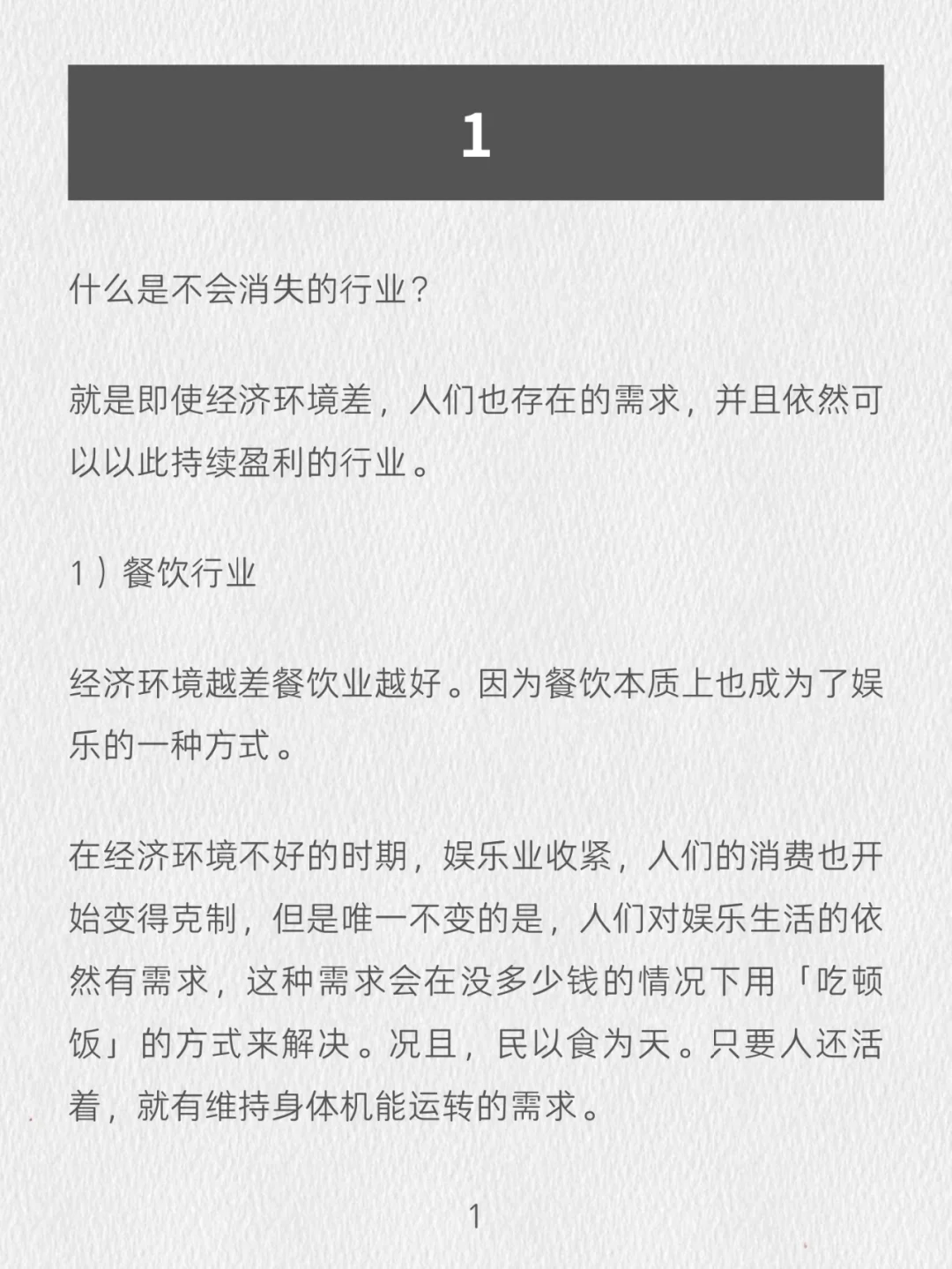 1

什么是不会消失的行业？

就是即使经济环境差，人们也存在的需求，并且依然可以以此持续盈利的行业。

1）餐饮行业

经济环境越差餐饮业越好。因为餐饮本质上也成为了娱乐的一种方式。

在经济环境不好的时期，娱乐业收紧，人们的消费也开始变得克制，但是唯一不变的是，人们对娱乐生活的依然有需求，这种需求会在没多少钱的情况下用「吃顿饭」的方式来解决。况且，民以食为天。只要人还活着，就有维持身体机能运转的需求。

1